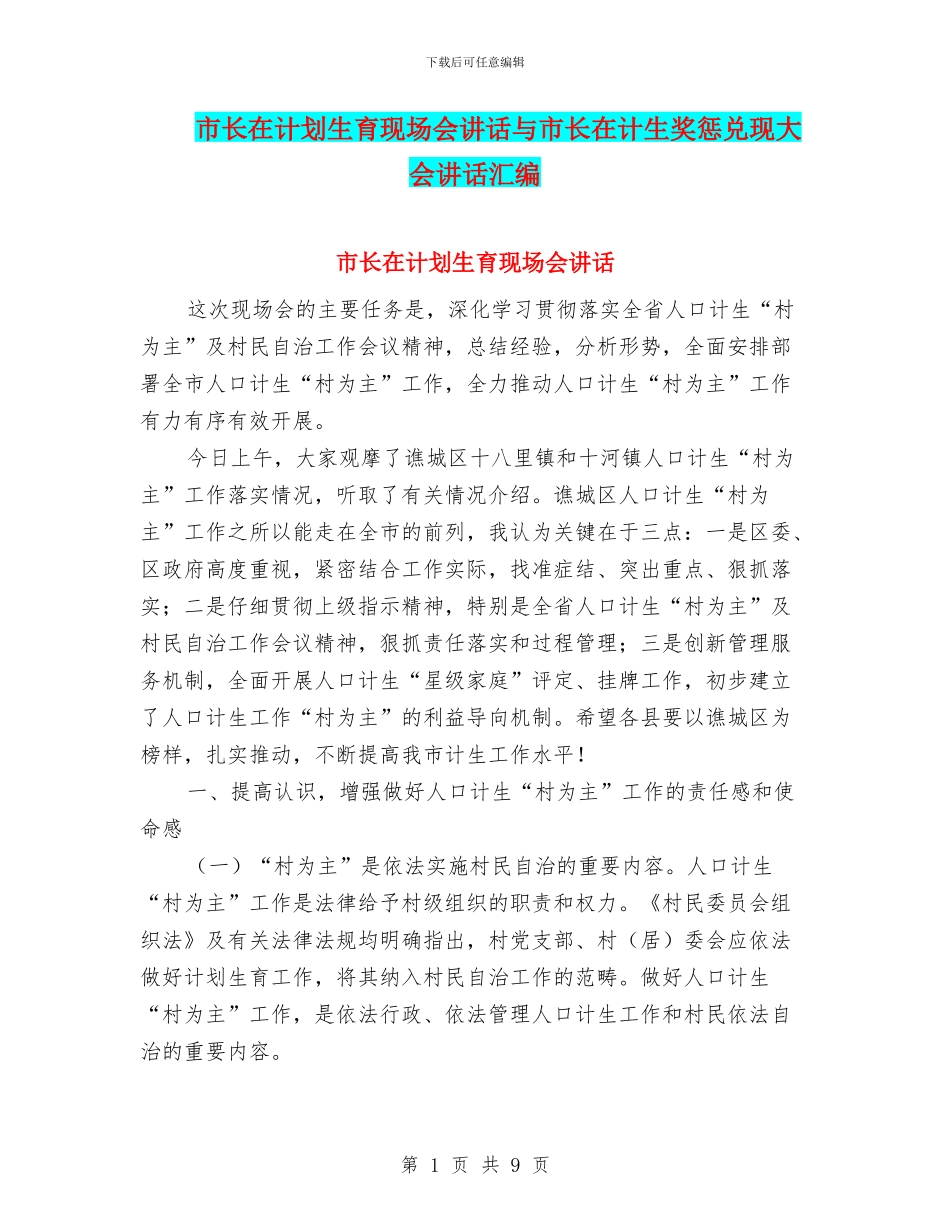 下载后可任意编辑

市长在计划生育现场会讲话与市长在计生奖惩兑现大会讲话汇编

市长在计划生育现场会讲话

这次现场会的主要任务是，深化学习贯彻落实全省人口计生“村为主”及村民自治工作会议精神，总结经验，分析形势，全面安排部署全市人口计生“村为主”工作，全力推动人口计生“村为主”工作有力有序有效开展。

今日上午，大家观摩了谯城区十八里镇和十河镇人口计生“村为主”工作落实情况，听取了有关情况介绍。谯城区人口计生“村为主”工作之所以能走在全市的前列，我认为关键在于三点：一是区委、区政府高度重视，紧密结合工作实际，找准症结、突出重点、狠抓落实；二是仔细贯彻上级指示精神，特别是全省人口计生“村为主”及村民自治工作会议精神，狠抓责任落实和过程管理；三是创新管理服务机制，全面开展人口计生“星级家庭”评定、挂牌工作，初步建立了人口计生工作“村为主”的利益导向机制。希望各县要以谯城区为榜样，扎实推动，不断提高我市计生工作水平！

一、提高认识，增强做好人口计生“村为主”工作的责任感和使命感

（一）“村为主”是依法实施村民自治的重要内容。人口计生“村为主”工作是法律给予村级组织的职责和权力。《村民委员会组织法》及有关法律法规均明确指出，村党支部、村（居）委会应依法做好计划生育工作，将其纳入村民自治工作的范畴。做好人口计生“村为主”工作，是依法行政、依法管理人口计生工作和村民依法自治的重要内容。

第 1 页 共 9 页